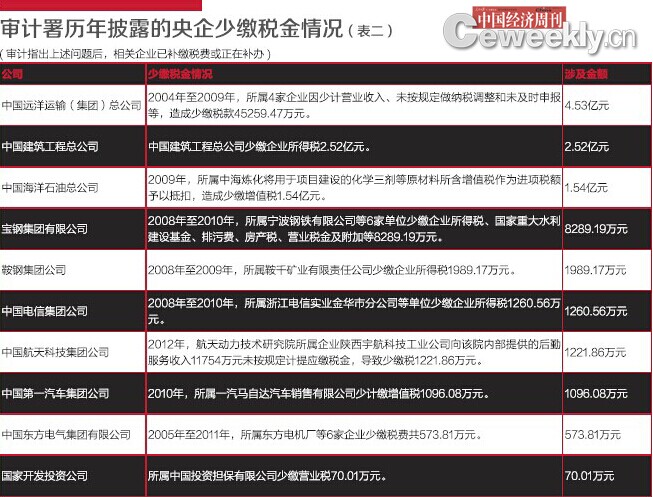 审计署历年披露的央企少缴税金情况（表二）

中国经济周刊
Ceweekly.cn

（审计指出上述问题后，相关企业已补缴税费或正在补办）

| 公司 | 少缴税金情况 | 涉及金额 |
|---|---|---|
| 中国远洋运输（集团）总公司 | 2004年至2009年，所属4家企业因少计营业收入、未按规定做纳税调整和未及时申报等，造成少缴税款45259.47万元。 | 4.53亿元 |
| 中国建筑工程总公司 | 中国建筑工程总公司少缴企业所得税2.52亿元。 | 2.52亿元 |
| 中国海洋石油总公司 | 2009年，所属中海炼化将用于项目建设的化学三剂等原材料所含增值税作为进项税额予以抵扣，造成少缴增值税1.54亿元。 | 1.54亿元 |
| 宝钢集团有限公司 | 2008年至2010年，所属宁波钢铁有限公司等6家单位少缴企业所得税、国家重大水利建设基金、排污费、房产税、营业税金及附加等8289.19万元。 | 8289.19万元 |
| 鞍钢集团公司 | 2008年至2009年，所属鞍千矿业有限责任公司少缴企业所得税1989.17万元。 | 1989.17万元 |
| 中国电信集团公司 | 2008年至2010年，所属浙江电信实业金华市分公司等单位少缴企业所得税1260.56万元。 | 1260.56万元 |
| 中国航天科技集团公司 | 2012年，航天动力技术研究院所属企业陕西宇航科技工业公司向该院内部提供的后勤服务收入11754万元未按规定计提应缴税金，导致少缴税1221.86万元。 | 1221.86万元 |
| 中国第一汽车集团公司 | 2010年，所属一汽马自达汽车销售有限公司少计缴增值税1096.08万元。 | 1096.08万元 |
| 中国东方电气集团有限公司 | 2005年至2011年，所属东方电机厂等6家企业少缴税费共573.81万元。 | 573.81万元 |
| 国家开发投资公司 | 所属中国投资担保有限公司少缴营业税70.01万元。 | 70.01万元 |